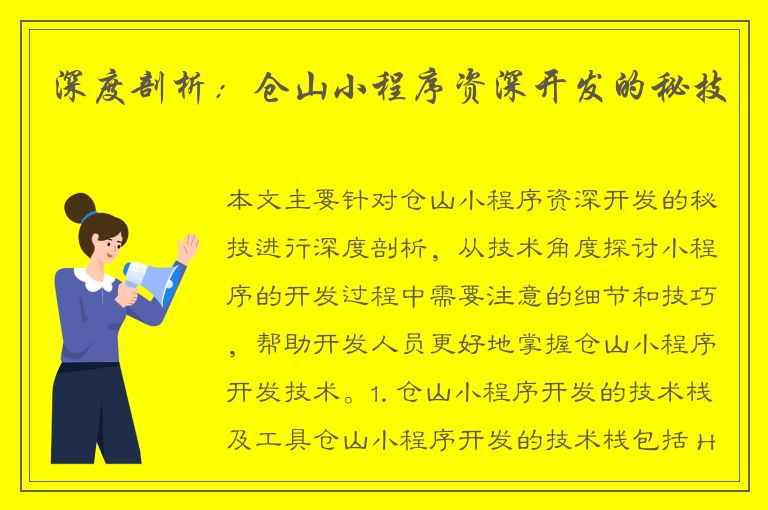 深度剖析：仓山小程序资深开发的秘技

本文主要针对仓山小程序资深开发的秘技进行深度剖析，从技术角度探讨小程序的开发过程中需要注意的细节和技巧，帮助开发人员更好地掌握仓山小程序开发技术。1. 仓山小程序开发的技术栈及工具仓山小程序开发的技术栈包括 H